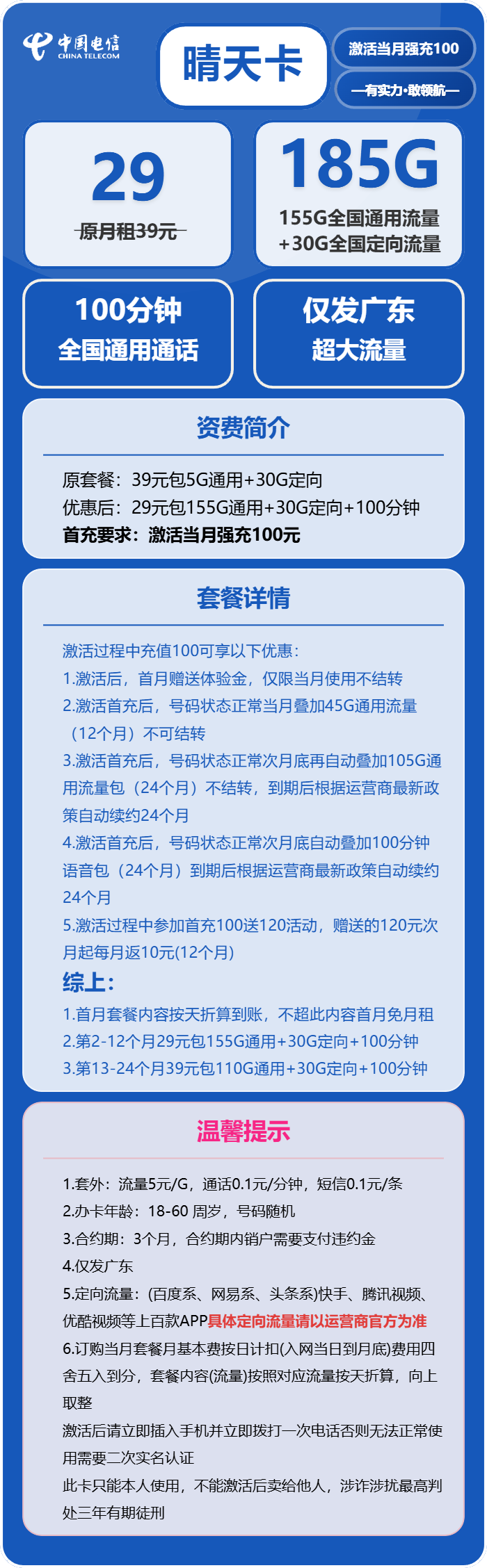 中国电信
CHINA TELECOM

晴天卡

激活当月强充100

—有实力·敢领航—

29
原月租39元

185G
155G全国通用流量
+30G全国定向流量

100分钟
全国通用通话

仅发广东
超大流量

资费简介

原套餐：39元包5G通用+30G定向
优惠后：29元包155G通用+30G定向+100分钟
首充要求：激活当月强充100元

套餐详情

激活过程中充值100可享以下优惠：
1.激活后，首月赠送体验金，仅限当月使用不结转
2.激活首充后，号码状态正常当月叠加45G通用流量（12个月）不可结转
3.激活首充后，号码状态正常次月底再自动叠加105G通用流量包（24个月）不结转，到期后根据运营商最新政策自动续约24个月
4.激活首充后，号码状态正常次月底自动叠加100分钟语音包（24个月）到期后根据运营商最新政策自动续约24个月
5.激活过程中参加首充100送120活动，赠送的120元次月起每月返10元(12个月)
综上：
1.首月套餐内容按天折算到账，不超此内容首月免月租
2.第2-12个月29元包155G通用+30G定向+100分钟
3.第13-24个月39元包110G通用+30G定向+100分钟

温馨提示

1.套外：流量5元/G，通话0.1元/分钟，短信0.1元/条
2.办卡年龄：18-60 周岁，号码随机
3.合约期：3个月，合约期内销户需要支付违约金
4.仅发广东
5.定向流量：(百度系、网易系、头条系)快手、腾讯视频、优酷视频等上百款APP具体定向流量请以运营商官方为准
6.订购当月套餐月基本费按日计扣(入网当日到月底)费用四舍五入到分，套餐内容(流量)按照对应流量按天折算，向上取整
激活后请立即插入手机并立即拨打一次电话否则无法正常使用需要二次实名认证
此卡只能本人使用，不能激活后卖给他人，涉诈涉扰最高判处三年有期徒刑